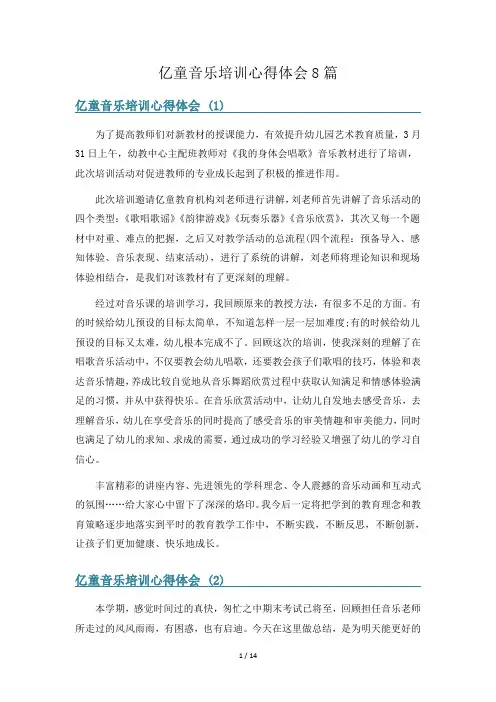 亿童音乐培训心得体会8篇

亿童音乐培训心得体会 (1)

为了提高教师们对新教材的授课能力，有效提升幼儿园艺术教育质量，3月31日上午，幼教中心主配班教师对《我的身体会唱歌》音乐教材进行了培训，此次培训活动对促进教师的专业成长起到了积极的推进作用。

此次培训邀请亿童教育机构刘老师进行讲解，刘老师首先讲解了音乐活动的四个类型：《歌唱歌谣》《韵律游戏》《玩奏乐器》《音乐欣赏》，其次又每一个题材中对重、难点的把握，之后又对教学活动的总流程(四个流程：预备导入、感知体验、音乐表现、结束活动)，进行了系统的讲解，刘老师将理论知识和现场体验相结合，是我们对该教材有了更深刻的理解。

经过对音乐课的培训学习，我回顾原来的教授方法，有很多不足的方面。有的时候给幼儿预设的目标太简单，不知道怎样一层一层加难度;有的时候给幼儿预设的目标又太难，幼儿根本完成不了。回顾这次的培训，使我深刻的理解了在唱歌音乐活动中，不仅要教会幼儿唱歌，还要教会孩子们歌唱的技巧，体验和表达音乐情趣，养成比较自觉地从音乐舞蹈欣赏过程中获取认知满足和情感体验满足的习惯，并从中获得快乐。在音乐欣赏活动中，让幼儿自发地去感受音乐，去理解音乐，幼儿在享受音乐的同时提高了感受音乐的审美情趣和审美能力，同时也满足了幼儿的求知、求成的需要，通过成功的学习经验又增强了幼儿的学习自信心。

丰富精彩的讲座内容、先进领先的学科理念、令人震撼的音乐动画和互动式的氛围……给大家心中留下了深深的烙印。我今后一定将把学到的教育理念和教育策略逐步地落实到平时的教育教学工作中，不断实践，不断反思，不断创新，让孩子们更加健康、快乐地成长。

亿童音乐培训心得体会 (2)

本学期，感觉时间过的真快，匆忙之中期末考试已将至，回顾担任音乐老师所走过的风风雨雨，有困惑，也有启迪。今天在这里做总结，是为明天能更好的

1 / 14